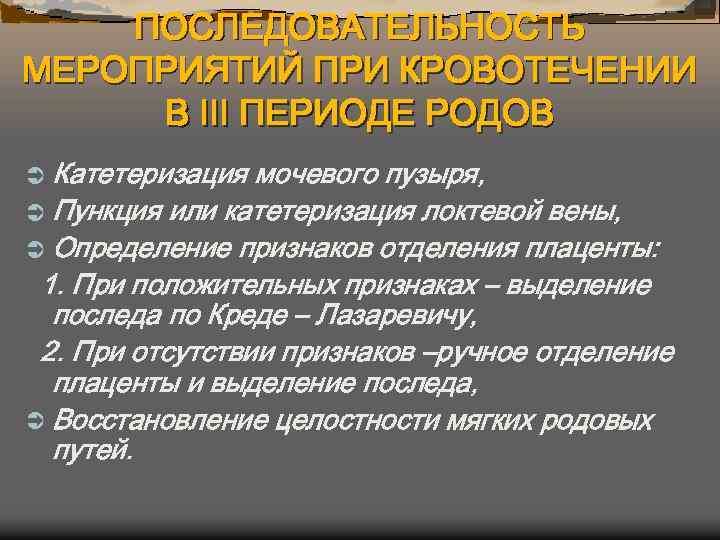 ПОСЛЕДОВАТЕЛЬНОСТЬ МЕРОПРИЯТИЙ ПРИ КРОВОТЕЧЕНИИ В III ПЕРИОДЕ РОДОВ

Катетеризация мочевого пузыря,
Пункция или катетеризация локтевой вены,
Определение признаков отделения плаценты:
1. При положительных признаках – выделение последа по Креде – Лазаревичу,
2. При отсутствии признаков –ручное отделение плаценты и выделение последа,
Восстановление целостности мягких родовых путей.